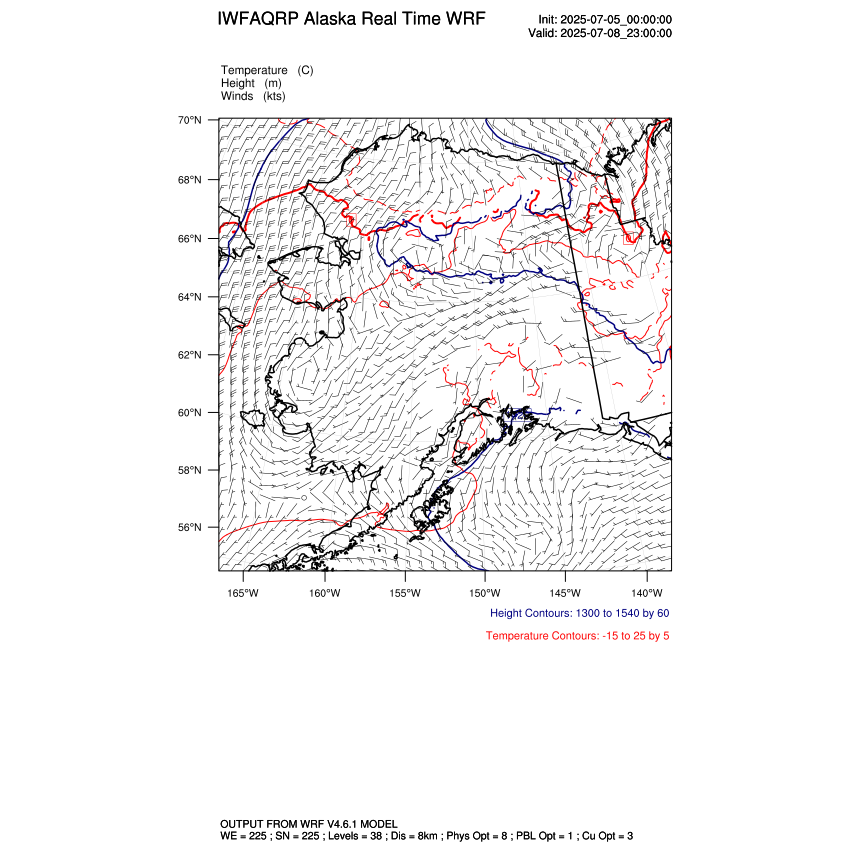 IWFAQRP Alaska Real Time WRF

Init: 2025-07-05_00:00:00
Valid: 2025-07-08_23:00:00

Temperature (C)
Height (m)
Winds (kts)

70°N
68°N
66°N
64°N
62°N
60°N
58°N
56°N

165°W 160°W 155°W 150°W 145°W 140°W

Height Contours: 1300 to 1540 by 60

Temperature Contours: -15 to 25 by 5

OUTPUT FROM WRF V4.6.1 MODEL
WE = 225 ; SN = 225 ; Levels = 38 ; Dis = 8km ; Phys Opt = 8 ; PBL Opt = 1 ; Cu Opt = 3